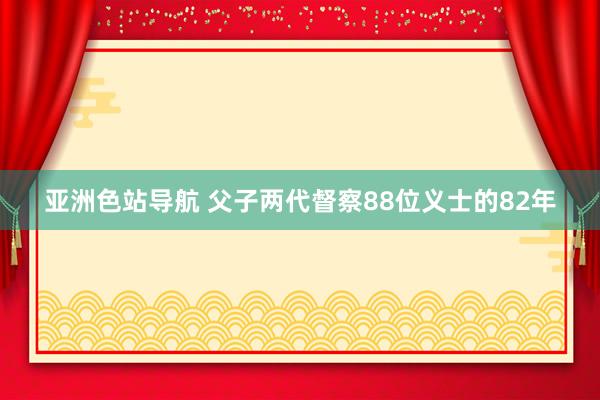 亚洲色站导航 父子两代督察88位义士的82年